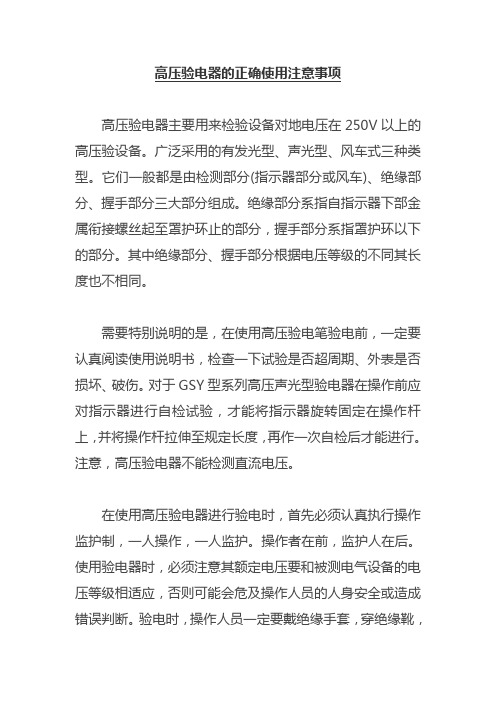 高压验电器的正确使用注意事项

高压验电器主要用来检验设备对地电压在 250V 以上的高压验设备。广泛采用的有发光型、声光型、风车式三种类型。它们一般都是由检测部分(指示器部分或风车)、绝缘部分、握手部分三大部分组成。绝缘部分系指自指示器下部金属衔接螺丝起至罩护环止的部分，握手部分系指罩护环以下的部分。其中绝缘部分、握手部分根据电压等级的不同其长度也不相同。

需要特别说明的是，在使用高压验电笔验电前，一定要认真阅读使用说明书，检查一下试验是否超周期、外表是否损坏、破伤。对于 GSY 型系列高压声光型验电器在操作前应对指示器进行自检试验，才能将指示器旋转固定在操作杆上，并将操作杆拉伸至规定长度，再作一次自检后才能进行。注意，高压验电器不能检测直流电压。

在使用高压验电器进行验电时，首先必须认真执行操作监护制，一人操作，一人监护。操作者在前，监护人在后。使用验电器时，必须注意其额定电压要和被测电气设备的电压等级相适应，否则可能会危及操作人员的人身安全或造成错误判断。验电时，操作人员一定要戴绝缘手套，穿绝缘靴，